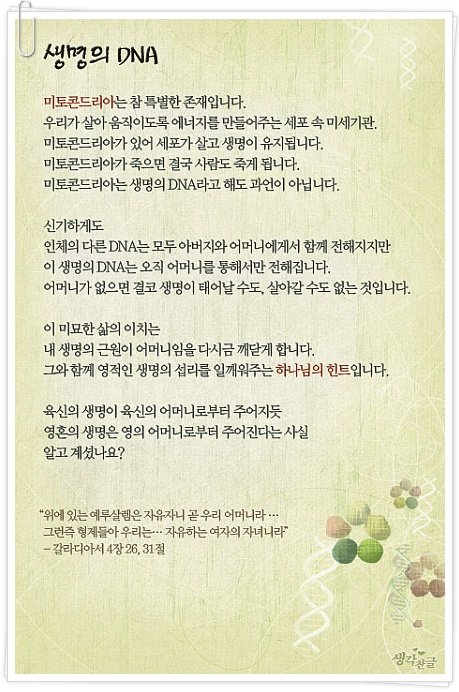 생명의 DNA

미토콘드리아는 참 특별한 존재입니다.
우리가 살아 움직이도록 에너지를 만들어주는 세포 속 미세기관.
미토콘드리아가 있어 세포가 살고 생명이 유지됩니다.
미토콘드리아가 죽으면 결국 사람도 죽게 됩니다.
미토콘드리아는 생명의 DNA라고 해도 과언이 아닙니다.

신기하게도
인체의 다른 DNA는 모두 아버지와 어머니에게서 함께 전해지지만
이 생명의 DNA는 오직 어머니를 통해서만 전해집니다.
어머니가 없으면 결코 생명이 태어날 수도, 살아갈 수도 없는 것입니다.

이 미묘한 삶의 이치는
내 생명의 근원이 어머니임을 다시금 깨닫게 합니다.
그와 함께 영적인 생명의 섭리를 일깨워주는 하나님의 힌트입니다.

육신의 생명이 육신의 어머니로부터 주어지듯
영혼의 생명은 영의 어머니로부터 주어진다는 사실
알고 계셨나요?

"위에 있는 예루살렘은 자유자니 곧 우리 어머니라 …
그런즉 형제들아 우리는… 자유하는 여자의 자녀니라"
– 갈라디아서 4장 26, 31절

생각찬글